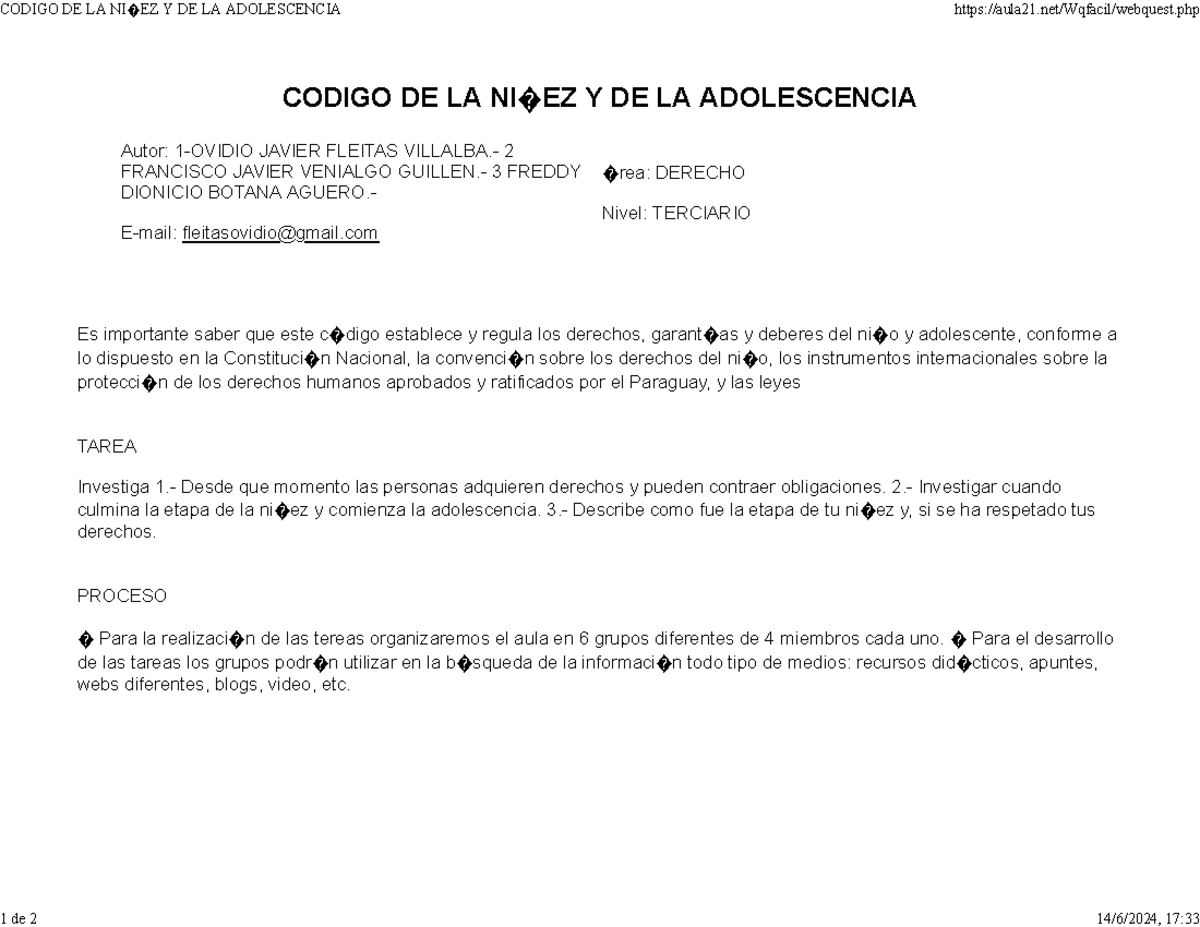 CODIGO DE LA NI�EZ Y DE LA ADOLESCENCIA https://aula21.net/Wqfacil/webquest.php

CODIGO DE LA NI�EZ Y DE LA ADOLESCENCIA

Autor: 1-OVIDIO JAVIER FLEITAS VILLALBA.- 2 FRANCISCO JAVIER VENIALGO GUILLEN.- 3 FREDDY DIONICIO BOTANA AGUERO.-

E-mail: fleitasovidio@gmail.com

�rea: DERECHO

Nivel: TERCIARIO

Es importante saber que este c�digo establece y regula los derechos, garant�as y deberes del ni�o y adolescente, conforme a lo dispuesto en la Constituci�n Nacional, la convenci�n sobre los derechos del ni�o, los instrumentos internacionales sobre la protecci�n de los derechos humanos aprobados y ratificados por el Paraguay, y las leyes

TAREA

Investiga 1.- Desde que momento las personas adquieren derechos y pueden contraer obligaciones. 2.- Investigar cuando culmina la etapa de la ni�ez y comienza la adolescencia. 3.- Describe como fue la etapa de tu ni�ez y, si se ha respetado tus derechos.

PROCESO

� Para la realizaci�n de las tereas organizaremos el aula en 6 grupos diferentes de 4 miembros cada uno. � Para el desarrollo de las tareas los grupos podr�n utilizar en la b�squeda de la informaci�n todo tipo de medios: recursos did�cticos, apuntes, webs diferentes, blogs, video, etc.

1 de 2 14/6/2024, 17:33